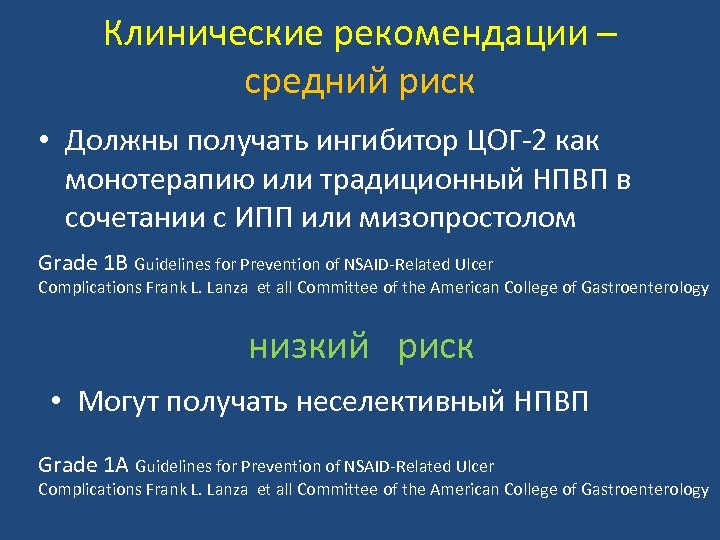 Клинические рекомендации – средний риск

• Должны получать ингибитор ЦОГ-2 как монотерапию или традиционный НПВП в сочетании с ИПП или мизопростолом

Grade 1B Guidelines for Prevention of NSAID-Related Ulcer Complications Frank L. Lanza et all Committee of the American College of Gastroenterology

низкий риск

• Могут получать неселективный НПВП

Grade 1A Guidelines for Prevention of NSAID-Related Ulcer Complications Frank L. Lanza et all Committee of the American College of Gastroenterology